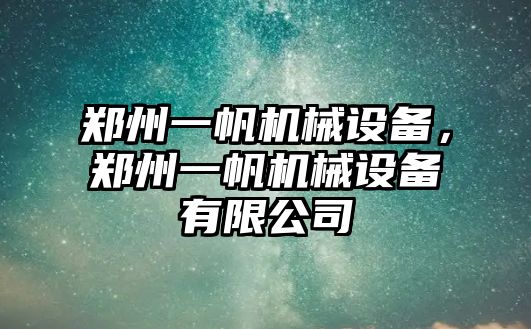 郑州一帆机械设备，郑州一帆机械设备有限公司